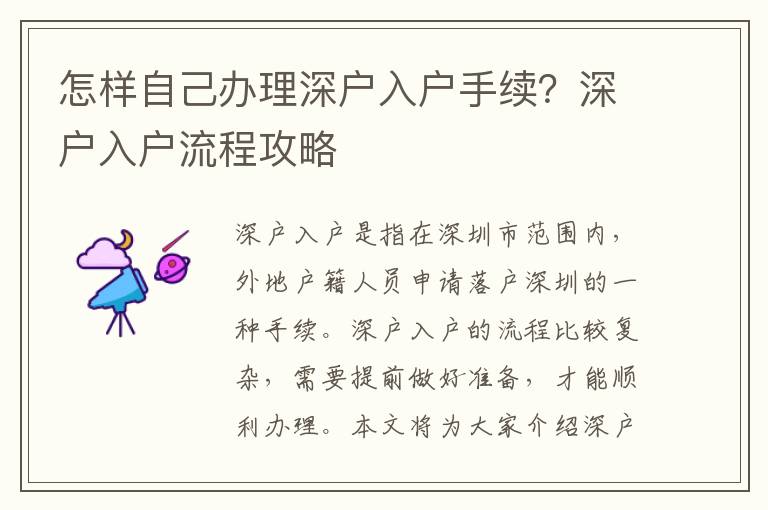 怎样自己办理深户入户手续？深户入户流程攻略

深户入户是指在深圳市范围内，外地户籍人员申请落户深圳的一种手续。深户入户的流程比较复杂，需要提前做好准备，才能顺利办理。本文将为大家介绍深户